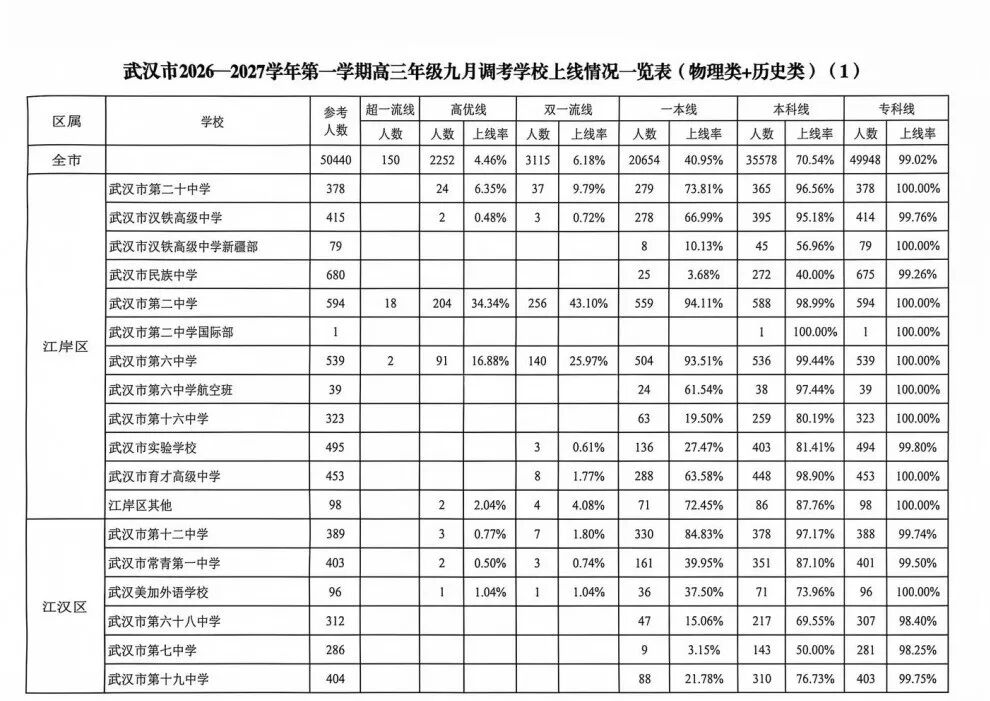 武汉市2026—2027学年第一学期高三年级九月调考学校上线情况一览表（物理类+历史类）（1）

| 区属 | 学校 | 参考人数 | 超一流线 | 高优线 | | 双一流线 | | 一本线 | | 本科线 | | 专科线 | |
|---|---|---|---|---|---|---|---|---|---|---|---|---|---|
| | | | 人数 | 人数 | 上线率 | 人数 | 上线率 | 人数 | 上线率 | 人数 | 上线率 | 人数 | 上线率 |
| 全市 | | 50440 | 150 | 2252 | 4.46% | 3115 | 6.18% | 20654 | 40.95% | 35578 | 70.54% | 49948 | 99.02% |
| 江岸区 | 武汉市第二十中学 | 378 | | 24 | 6.35% | 37 | 9.79% | 279 | 73.81% | 365 | 96.56% | 378 | 100.00% |
| | 武汉市汉铁高级中学 | 415 | | 2 | 0.48% | 3 | 0.72% | 278 | 66.99% | 395 | 95.18% | 414 | 99.76% |
| | 武汉市汉铁高级中学新疆部 | 79 | | | | | | 8 | 10.13% | 45 | 56.96% | 79 | 100.00% |
| | 武汉市民族中学 | 680 | | | | | | 25 | 3.68% | 272 | 40.00% | 675 | 99.26% |
| | 武汉市第二中学 | 594 | 18 | 204 | 34.34% | 256 | 43.10% | 559 | 94.11% | 588 | 98.99% | 594 | 100.00% |
| | 武汉市第二中学国际部 | 1 | | | | | | | | 1 | 100.00% | 1 | 100.00% |
| | 武汉市第六中学 | 539 | 2 | 91 | 16.88% | 140 | 25.97% | 504 | 93.51% | 536 | 99.44% | 539 | 100.00% |
| | 武汉市第六中学航空班 | 39 | | | | | | 24 | 61.54% | 38 | 97.44% | 39 | 100.00% |
| | 武汉市第十六中学 | 323 | | | | | | 63 | 19.50% | 259 | 80.19% | 323 | 100.00% |
| | 武汉市实验学校 | 495 | | | | 3 | 0.61% | 136 | 27.47% | 403 | 81.41% | 494 | 99.80% |
| | 武汉市育才高级中学 | 453 | | | | 8 | 1.77% | 288 | 63.58% | 448 | 98.90% | 453 | 100.00% |
| | 江岸区其他 | 98 | | 2 | 2.04% | 4 | 4.08% | 71 | 72.45% | 86 | 87.76% | 98 | 100.00% |
| 江汉区 | 武汉市第十二中学 | 389 | | 3 | 0.77% | 7 | 1.80% | 330 | 84.83% | 378 | 97.17% | 388 | 99.74% |
| | 武汉市常青第一中学 | 403 | | 2 | 0.50% | 3 | 0.74% | 161 | 39.95% | 351 | 87.10% | 401 | 99.50% |
| | 武汉美加外语学校 | 96 | | 1 | 1.04% | 1 | 1.04% | 36 | 37.50% | 71 | 73.96% | 96 | 100.00% |
| | 武汉市第六十八中学 | 312 | | | | | | 47 | 15.06% | 217 | 69.55% | 307 | 98.40% |
| | 武汉市第七中学 | 286 | | | | | | 9 | 3.15% | 143 | 50.00% | 281 | 98.25% |
| | 武汉市第十九中学 | 404 | | | | | | 88 | 21.78% | 310 | 76.73% | 403 | 99.75% |